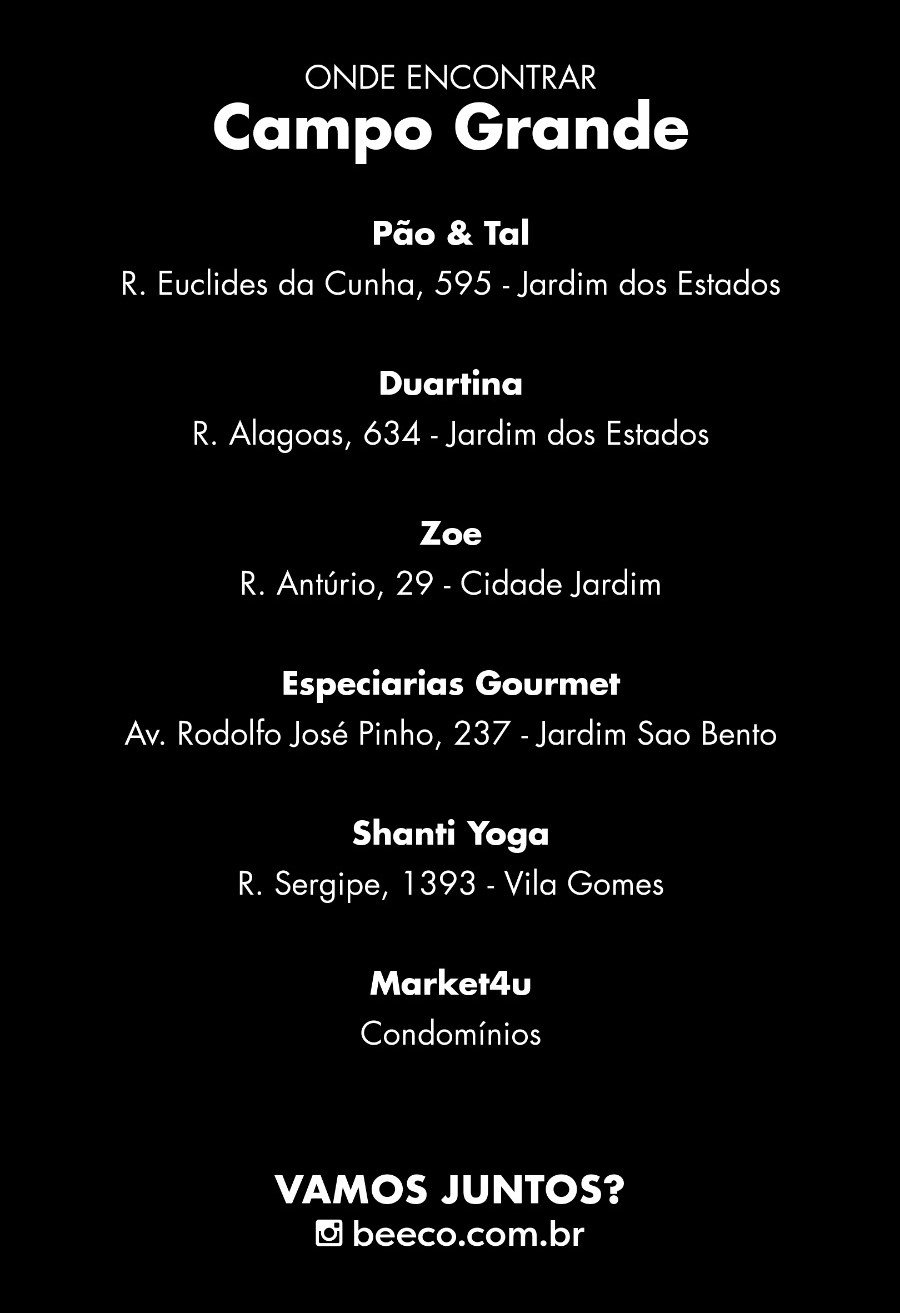 ONDE ENCONTRAR
Campo Grande

Pão & Tal
R. Euclides da Cunha, 595 - Jardim dos Estados

Duartina
R. Alagoas, 634 - Jardim dos Estados

Zoe
R. Antúrio, 29 - Cidade Jardim

Especiarias Gourmet
Av. Rodolfo José Pinho, 237 - Jardim Sao Bento

Shanti Yoga
R. Sergipe, 1393 - Vila Gomes

Market4u
Condomínios

VAMOS JUNTOS?
beeco.com.br